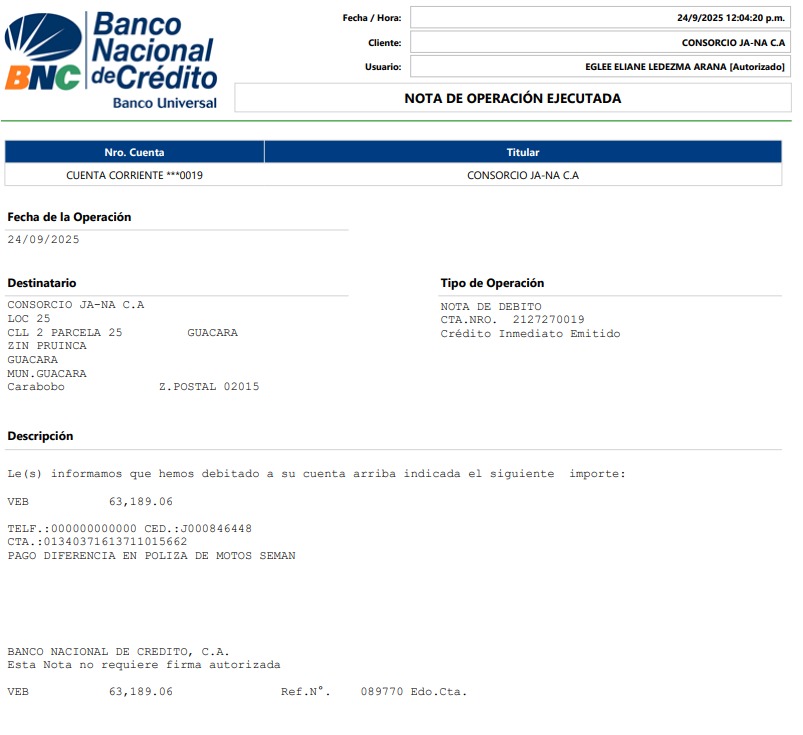 BNC Banco Nacional de Crédito
Banco Universal

Fecha / Hora: 24/9/2025 12:04:20 p.m.
Cliente: CONSORCIO JA-NA C.A
Usuario: EGLEE ELIANE LEDEZMA ARANA [Autorizado]

NOTA DE OPERACIÓN EJECUTADA

| Nro. Cuenta | Titular |
|---|---|
| CUENTA CORRIENTE ***0019 | CONSORCIO JA-NA C.A |

Fecha de la Operación
24/09/2025

Destinatario
CONSORCIO JA-NA C.A
LOC 25
CLL 2 PARCELA 25 GUACARA
ZIN PRUINCA
GUACARA
MUN.GUACARA
Carabobo Z.POSTAL 02015

Tipo de Operación
NOTA DE DEBITO
CTA.NRO. 2127270019
Crédito Inmediato Emitido

Descripción

Le(s) informamos que hemos debitado a su cuenta arriba indicada el siguiente importe:

VEB 63,189.06

TELF.:000000000000 CED.:J000846448
CTA.:01340371613711015662
PAGO DIFERENCIA EN POLIZA DE MOTOS SEMAN

BANCO NACIONAL DE CREDITO, C.A.
Esta Nota no requiere firma autorizada

VEB 63,189.06 Ref.N°. 089770 Edo.Cta.